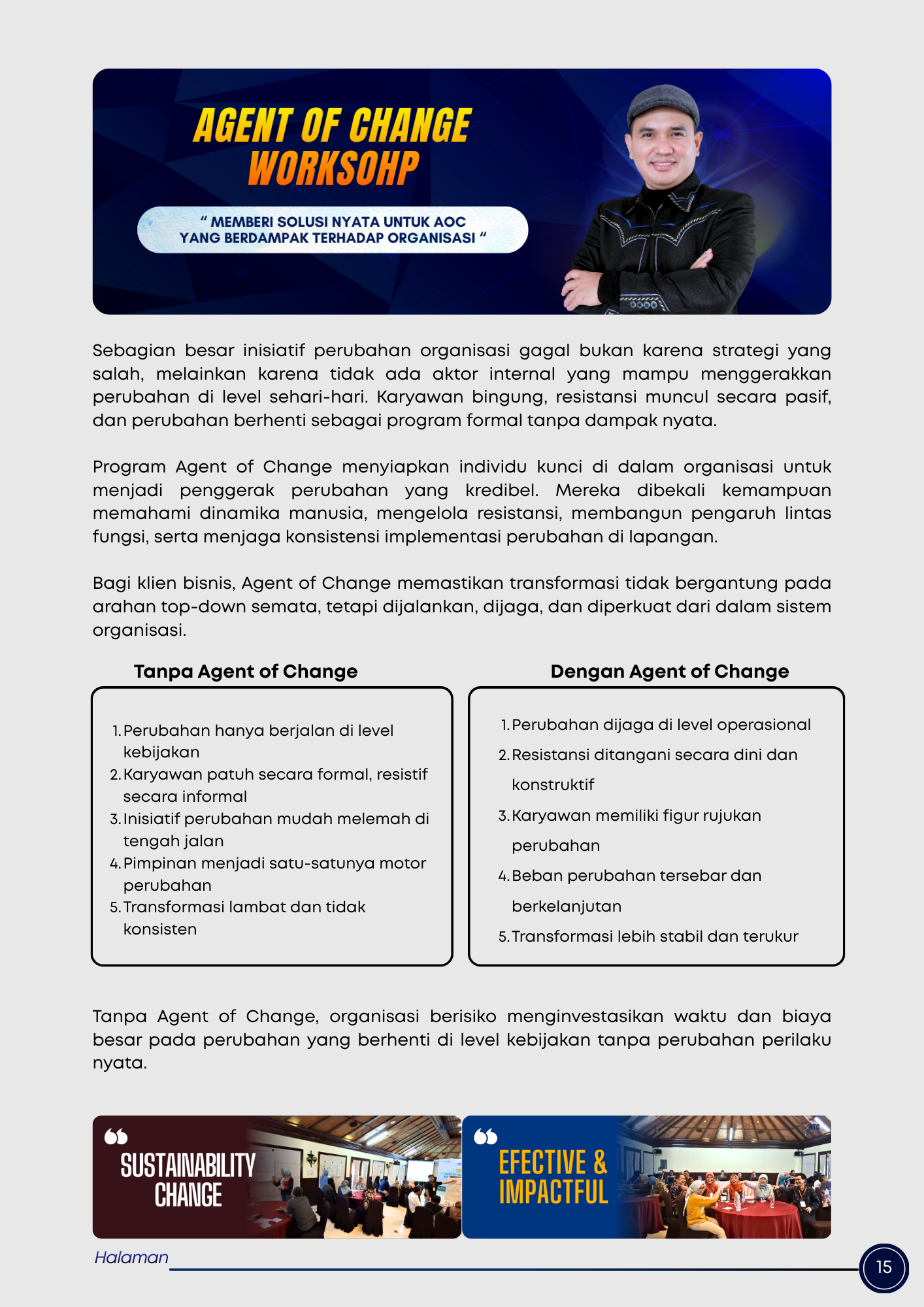 AGENT OF CHANGE WORKSOHP

“ MEMBERI SOLUSI NYATA UNTUK AOC YANG BERDAMPAK TERHADAP ORGANISASI “

Sebagian besar inisiatif perubahan organisasi gagal bukan karena strategi yang salah, melainkan karena tidak ada aktor internal yang mampu menggerakkan perubahan di level sehari-hari. Karyawan bingung, resistansi muncul secara pasif, dan perubahan berhenti sebagai program formal tanpa dampak nyata.

Program Agent of Change menyiapkan individu kunci di dalam organisasi untuk menjadi penggerak perubahan yang kredibel. Mereka dibekali kemampuan memahami dinamika manusia, mengelola resistansi, membangun pengaruh lintas fungsi, serta menjaga konsistensi implementasi perubahan di lapangan.

Bagi klien bisnis, Agent of Change memastikan transformasi tidak bergantung pada arahan top-down semata, tetapi dijalankan, dijaga, dan diperkuat dari dalam sistem organisasi.

Tanpa Agent of Change

1. Perubahan hanya berjalan di level kebijakan
2. Karyawan patuh secara formal, resistif secara informal
3. Inisiatif perubahan mudah melemah di tengah jalan
4. Pimpinan menjadi satu-satunya motor perubahan
5. Transformasi lambat dan tidak konsisten

Dengan Agent of Change

1. Perubahan dijaga di level operasional
2. Resistansi ditangani secara dini dan konstruktif
3. Karyawan memiliki figur rujukan perubahan
4. Beban perubahan tersebar dan berkelanjutan
5. Transformasi lebih stabil dan terukur

Tanpa Agent of Change, organisasi berisiko menginvestasikan waktu dan biaya besar pada perubahan yang berhenti di level kebijakan tanpa perubahan perilaku nyata.

SUSTAINABILITY CHANGE

EFECTIVE & IMPACTFUL

Halaman

15